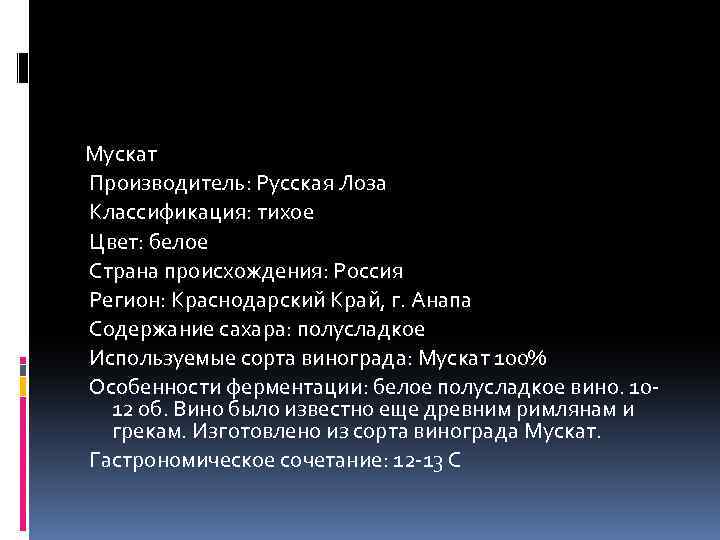 Мускат
Производитель: Русская Лоза
Классификация: тихое
Цвет: белое
Страна происхождения: Россия
Регион: Краснодарский Край, г. Анапа
Содержание сахара: полусладкое
Используемые сорта винограда: Мускат 100%
Особенности ферментации: белое полусладкое вино. 10-12 об. Вино было известно еще древним римлянам и грекам. Изготовлено из сорта винограда Мускат.
Гастрономическое сочетание: 12-13 С